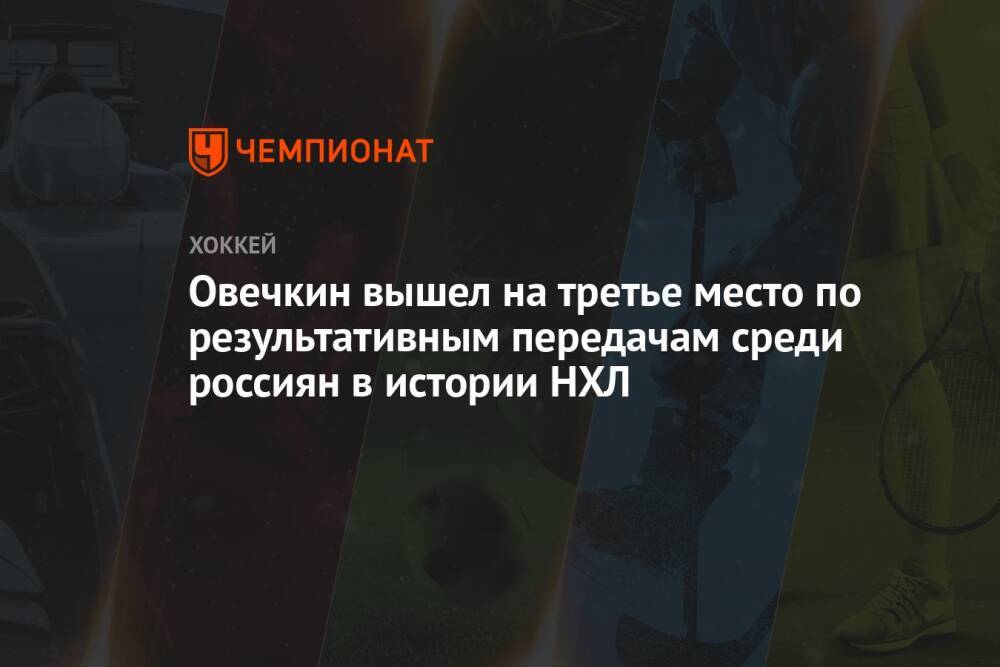 ЧЕМПИОНАТ

ХОККЕЙ

Овечкин вышел на третье место по результативным передачам среди россиян в истории НХЛ